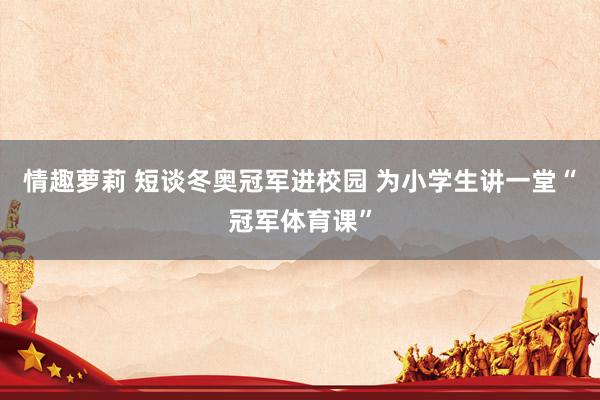 情趣萝莉 短谈冬奥冠军进校园 为小学生讲一堂“冠军体育课”